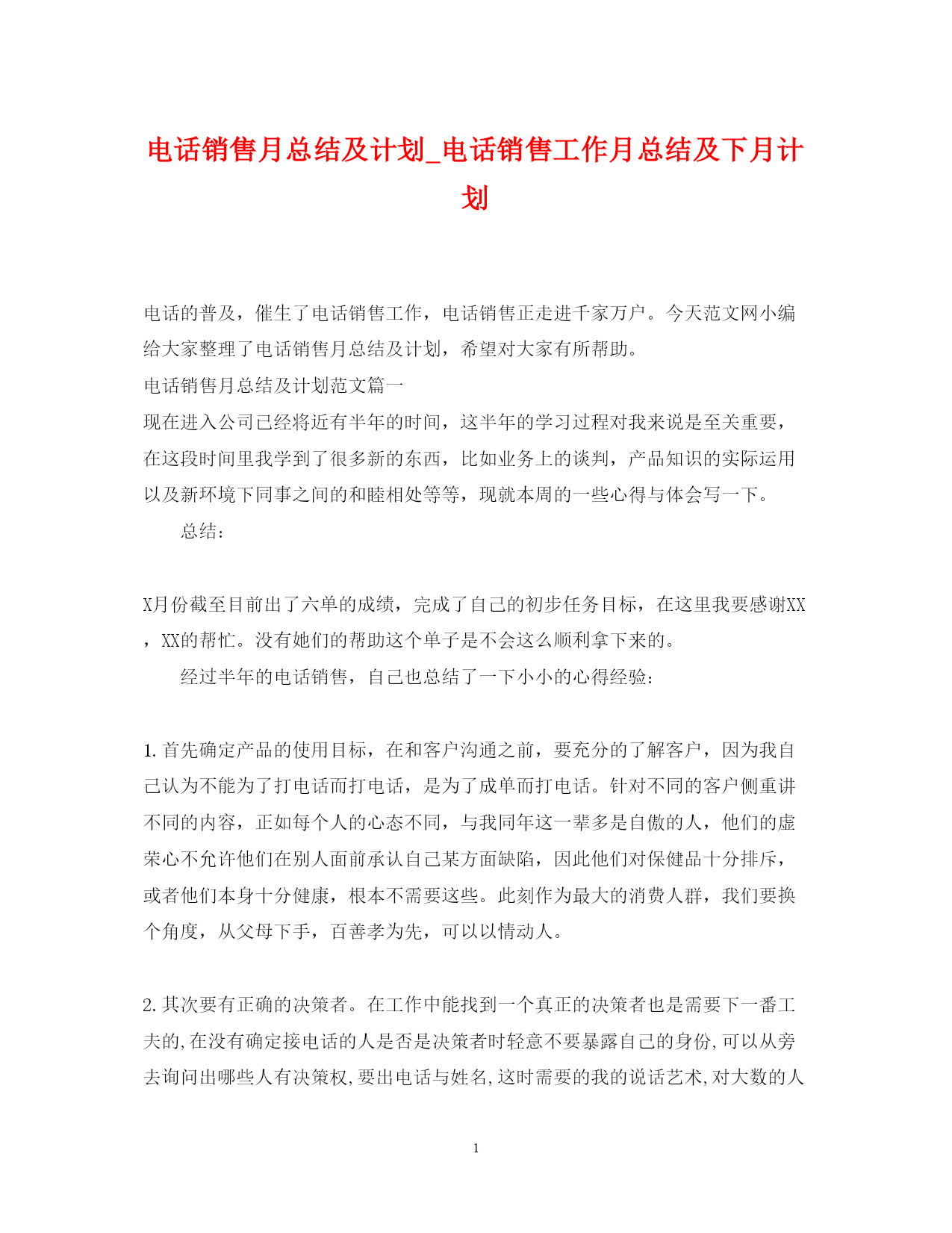 电话销售月总结及计划_电话销售工作月总结及下月计划

电话的普及，催生了电话销售工作，电话销售正走进千家万户。今天范文网小编给大家整理了电话销售月总结及计划，希望对大家有所帮助。

电话销售月总结及计划范文篇一

现在进入公司已经将近有半年的时间，这半年的学习过程对我来说是至关重要，在这段时间里我学到了很多新的东西，比如业务上的谈判，产品知识的实际运用以及新环境下同事之间的和睦相处等等，现就本周的一些心得与体会写一下。

总结：

X月份截至目前出了六单的成绩，完成了自己的初步任务目标，在这里我要感谢XX，XX的帮忙。没有她们的帮助这个单子是不会这么顺利拿下来的。

经过半年的电话销售，自己也总结了一下小小的心得经验：

1.首先确定产品的使用目标，在和客户沟通之前，要充分的了解客户，因为我自己认为不能为了打电话而打电话，是为了成单而打电话。针对不同的客户侧重讲不同的内容，正如每个人的心态不同，与我同年这一辈多是自傲的人，他们的虚荣心不允许他们在别人面前承认自己某方面缺陷，因此他们对保健品十分排斥，或者他们本身十分健康，根本不需要这些。此刻作为最大的消费人群，我们要换个角度，从父母下手，百善孝为先，可以以情动人。

2.其次要有正确的决策者。在工作中能找到一个真正的决策者也是需要下一番工夫的,在没有确定接电话的人是否是决策者时轻意不要暴露自己的身份,可以从旁去询问出哪些人有决策权,要出电话与姓名,这时需要的我的说话艺术,对大数的人

1